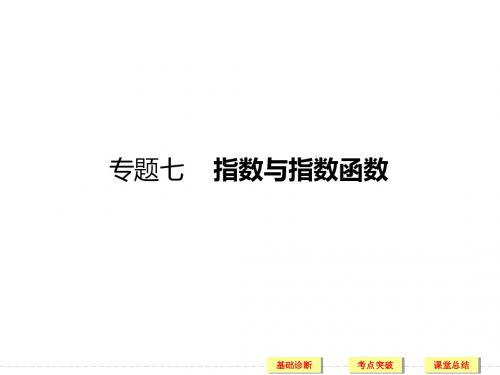 专题七　指数与指数函数

基础诊断　考点突破　课堂总结